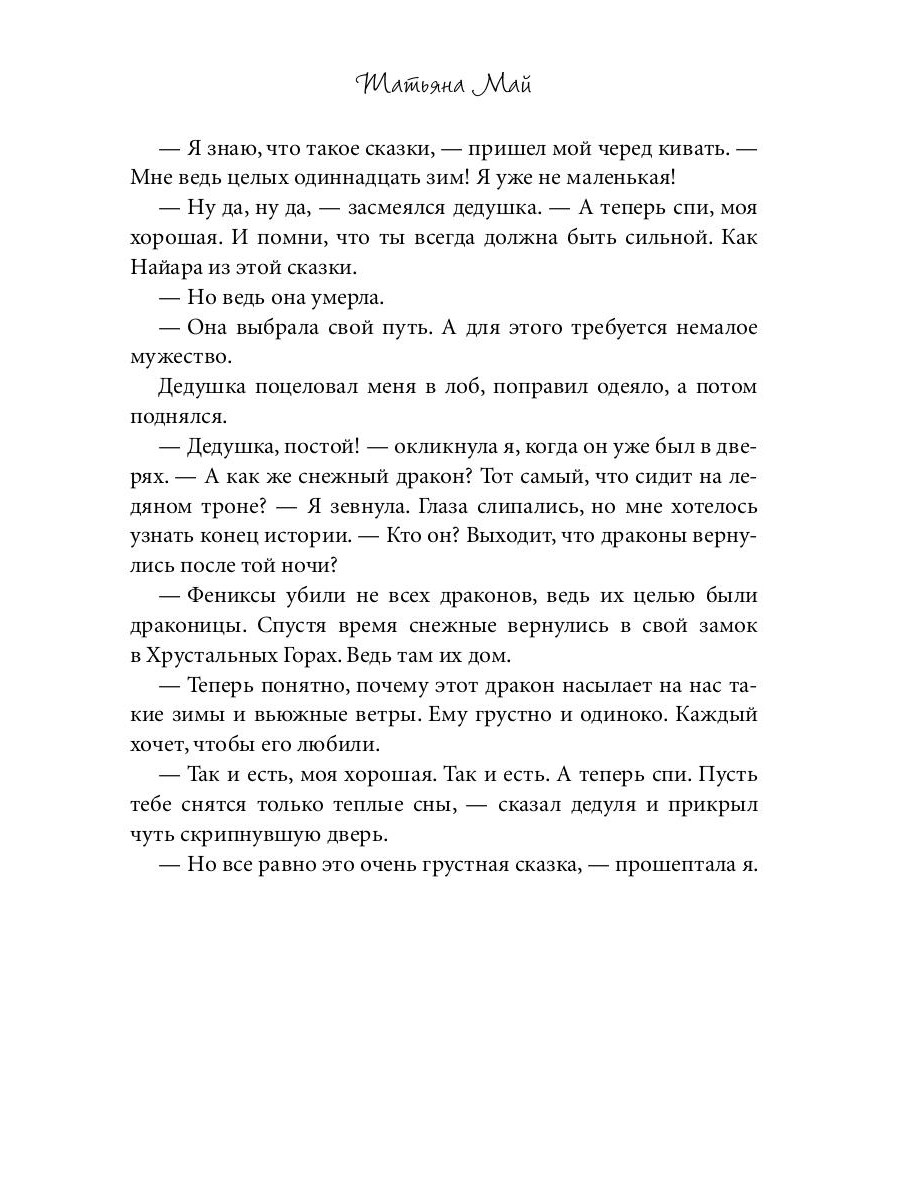 Татьяна Май

— Я знаю, что такое сказки, — пришел мой черед кивать. — Мне ведь целых одиннадцать зим! Я уже не маленькая!

— Ну да, ну да, — засмеялся дедушка. — А теперь спи, моя хорошая. И помни, что ты всегда должна быть сильной. Как Найара из этой сказки.

— Но ведь она умерла.

— Она выбрала свой путь. А для этого требуется немалое мужество.

Дедушка поцеловал меня в лоб, поправил одеяло, а потом поднялся.

— Дедушка, постой! — окликнула я, когда он уже был в дверях. — А как же снежный дракон? Тот самый, что сидит на ледяном троне? — Я зевнула. Глаза слипались, но мне хотелось узнать конец истории. — Кто он? Выходит, что драконы вернулись после той ночи?

— Фениксы убили не всех драконов, ведь их целью были драконицы. Спустя время снежные вернулись в свой замок в Хрустальных Горах. Ведь там их дом.

— Теперь понятно, почему этот дракон насылает на нас такие зимы и вьюжные ветры. Ему грустно и одиноко. Каждый хочет, чтобы его любили.

— Так и есть, моя хорошая. Так и есть. А теперь спи. Пусть тебе снятся только теплые сны, — сказал дедуля и прикрыл чуть скрипнувшую дверь.

— Но все равно это очень грустная сказка, — прошептала я.